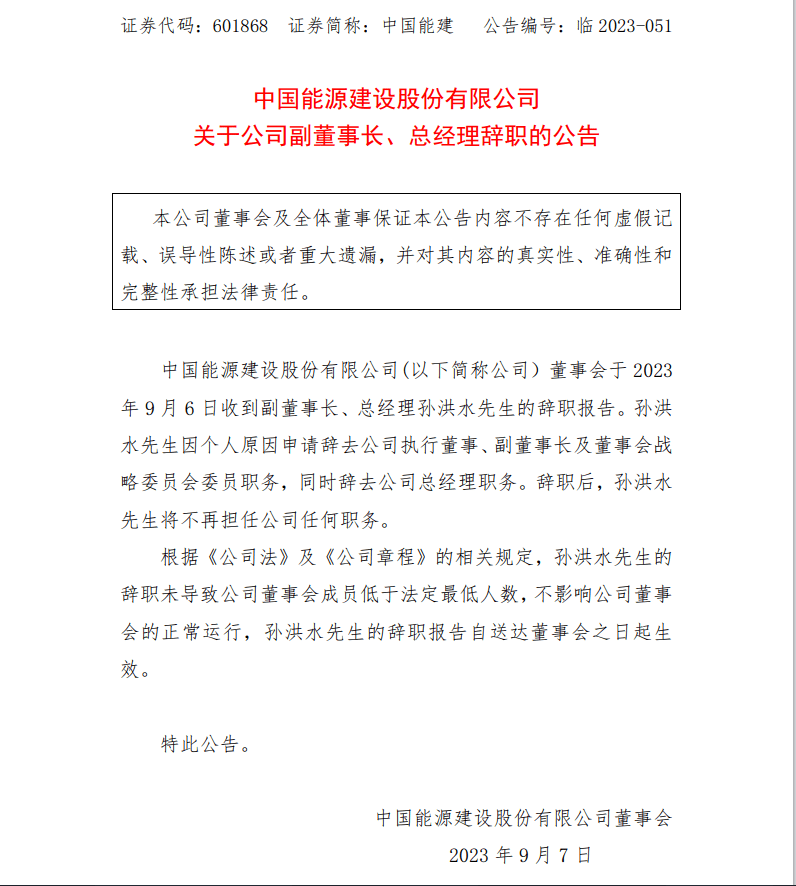 证券代码：601868　证券简称：中国能建　　公告编号：临 2023-051

中国能源建设股份有限公司
关于公司副董事长、总经理辞职的公告

本公司董事会及全体董事保证本公告内容不存在任何虚假记载、误导性陈述或者重大遗漏，并对其内容的真实性、准确性和完整性承担法律责任。

中国能源建设股份有限公司(以下简称公司）董事会于 2023 年 9 月 6 日收到副董事长、总经理孙洪水先生的辞职报告。孙洪水先生因个人原因申请辞去公司执行董事、副董事长及董事会战略委员会委员职务，同时辞去公司总经理职务。辞职后，孙洪水先生将不再担任公司任何职务。

根据《公司法》及《公司章程》的相关规定，孙洪水先生的辞职未导致公司董事会成员低于法定最低人数，不影响公司董事会的正常运行，孙洪水先生的辞职报告自送达董事会之日起生效。

特此公告。

中国能源建设股份有限公司董事会
2023 年 9 月 7 日